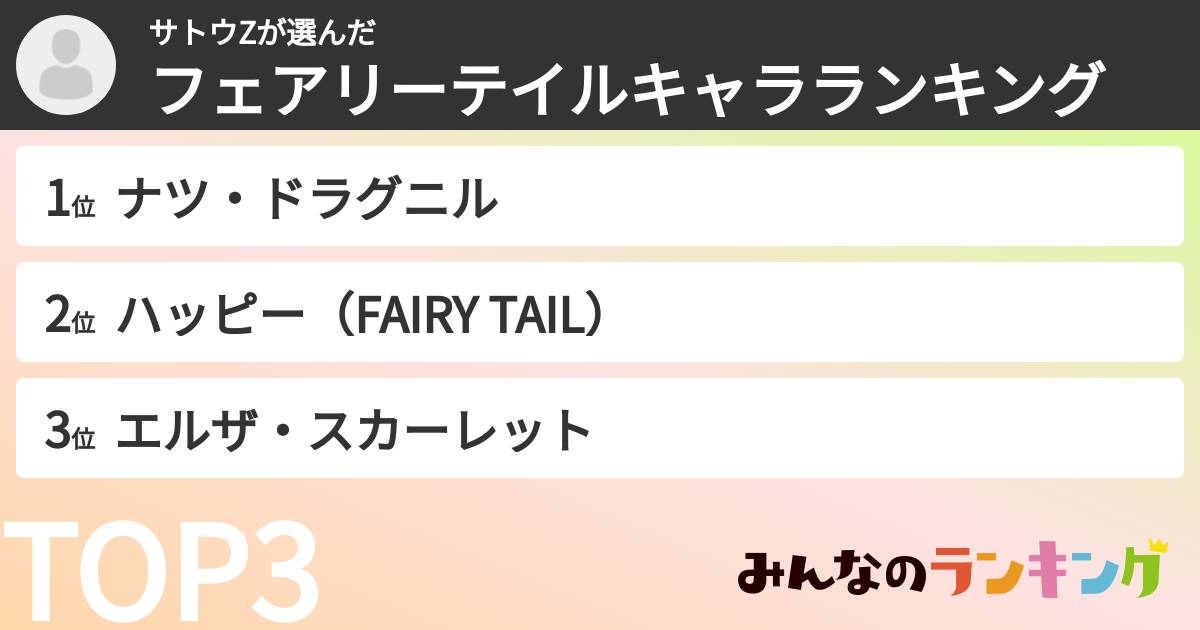 サトウZが選んだ
フェアリーテイルキャラランキング

1位 ナツ・ドラグニル

2位 ハッピー（FAIRY TAIL）

3位 エルザ・スカーレット

TOP3

みんなのランキング